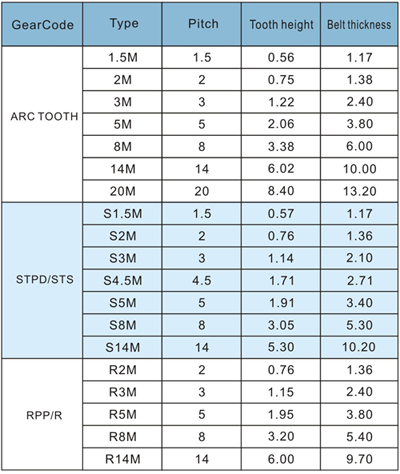 | GearCode | Type | Pitch | Tooth height | Belt thickness |
|---|---|---|---|---|
| ARC TOOTH | 1.5M | 1.5 | 0.56 | 1.17 |
| | 2M | 2 | 0.75 | 1.38 |
| | 3M | 3 | 1.22 | 2.40 |
| | 5M | 5 | 2.06 | 3.80 |
| | 8M | 8 | 3.38 | 6.00 |
| | 14M | 14 | 6.02 | 10.00 |
| | 20M | 20 | 8.40 | 13.20 |
| STPD/STS | S1.5M | 1.5 | 0.57 | 1.17 |
| | S2M | 2 | 0.76 | 1.36 |
| | S3M | 3 | 1.14 | 2.10 |
| | S4.5M | 4.5 | 1.71 | 2.71 |
| | S5M | 5 | 1.91 | 3.40 |
| | S8M | 8 | 3.05 | 5.30 |
| | S14M | 14 | 5.30 | 10.20 |
| RPP/R | R2M | 2 | 0.76 | 1.36 |
| | R3M | 3 | 1.15 | 2.40 |
| | R5M | 5 | 1.95 | 3.80 |
| | R8M | 8 | 3.20 | 5.40 |
| | R14M | 14 | 6.00 | 9.70 |